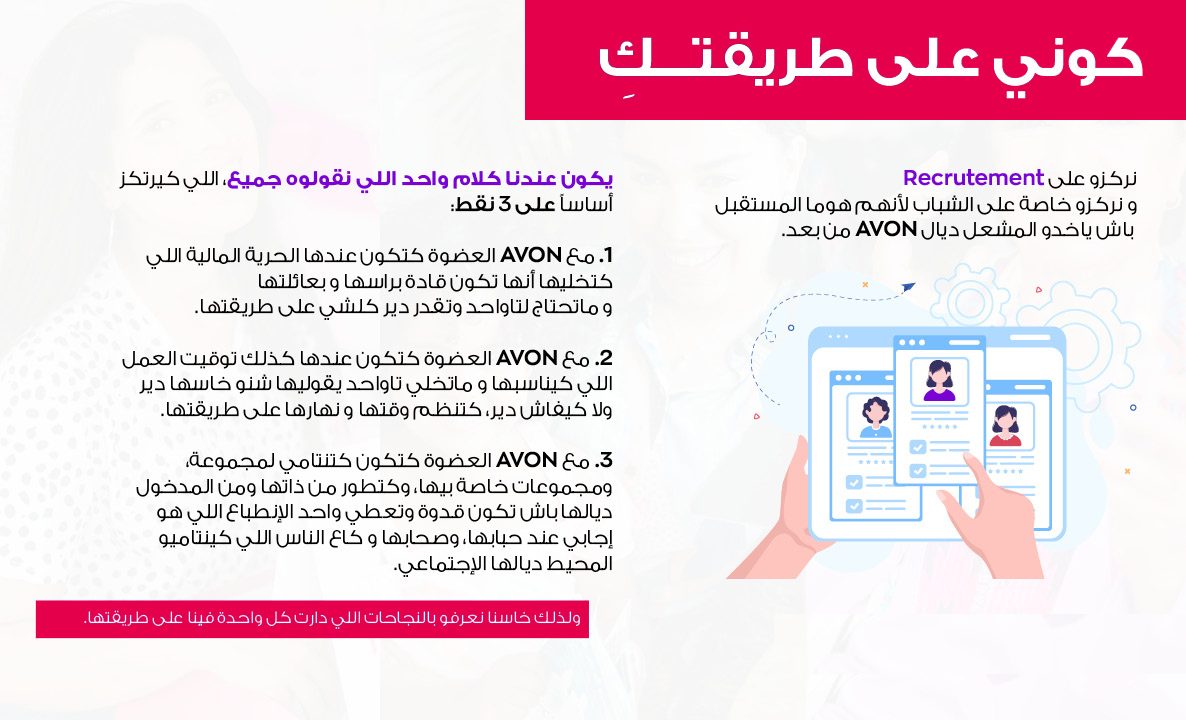 كوني على طريقتـــكِ

نركزو على Recrutement
و نركزو خاصة على الشباب لأنهم هوما المستقبل باش ياخدو المشعل ديال AVON من بعد.

يكون عندنا كلام واحد اللي نقولوه جميع، اللي كيرتكز أساساً على 3 نقط:

1. مع AVON العضوة كتكون عندها الحرية المالية اللي كتخليها أنها تكون قادة براسها و بعائلتها و ماتحتاج لتاواحد وتقدر دير كلشي على طريقتها.

2. مع AVON العضوة كتكون عندها كذلك توقيت العمل اللي كيناسبها و ماتخلي تاواحد يقوليها شنو خاسها دير ولا كيفاش دير، كتنظم وقتها و نهارها على طريقتها.

3. مع AVON العضوة كتكون كتنتامي لمجموعة، ومجموعات خاصة بيها، وكتطور من ذاتها ومن المدخول ديالها باش تكون قدوة وتعطي واحد الإنطباع اللي هو إجابي عند حبابها، وصحابها و كاع الناس اللي كينتاميو المحيط ديالها الإجتماعي.

ولذلك خاسنا نعرفو بالنجاحات اللي دارت كل واحدة فينا على طريقتها.